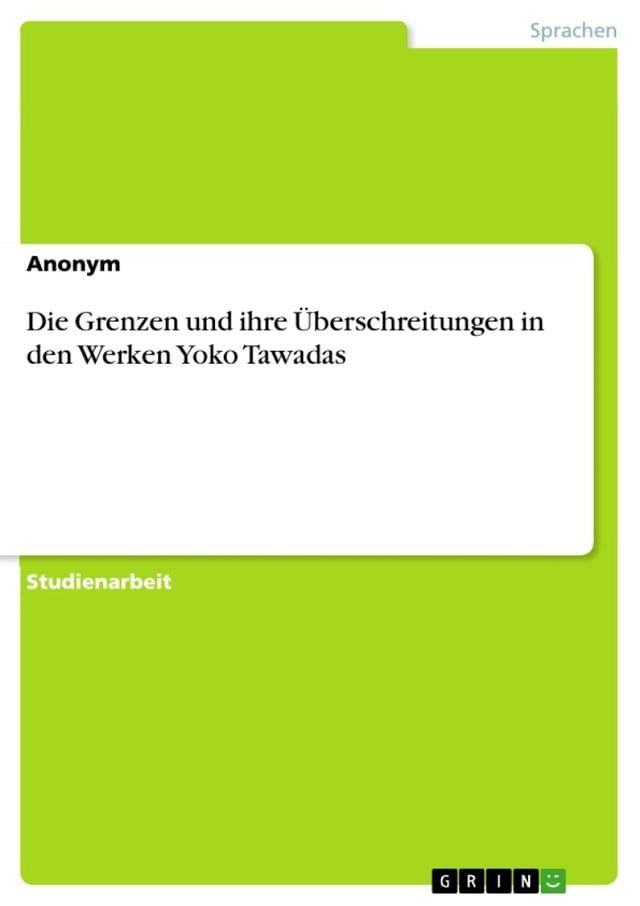 Sprachen

Anonym

Die Grenzen und ihre Überschreitungen in den Werken Yoko Tawadas

Studienarbeit

GRIN